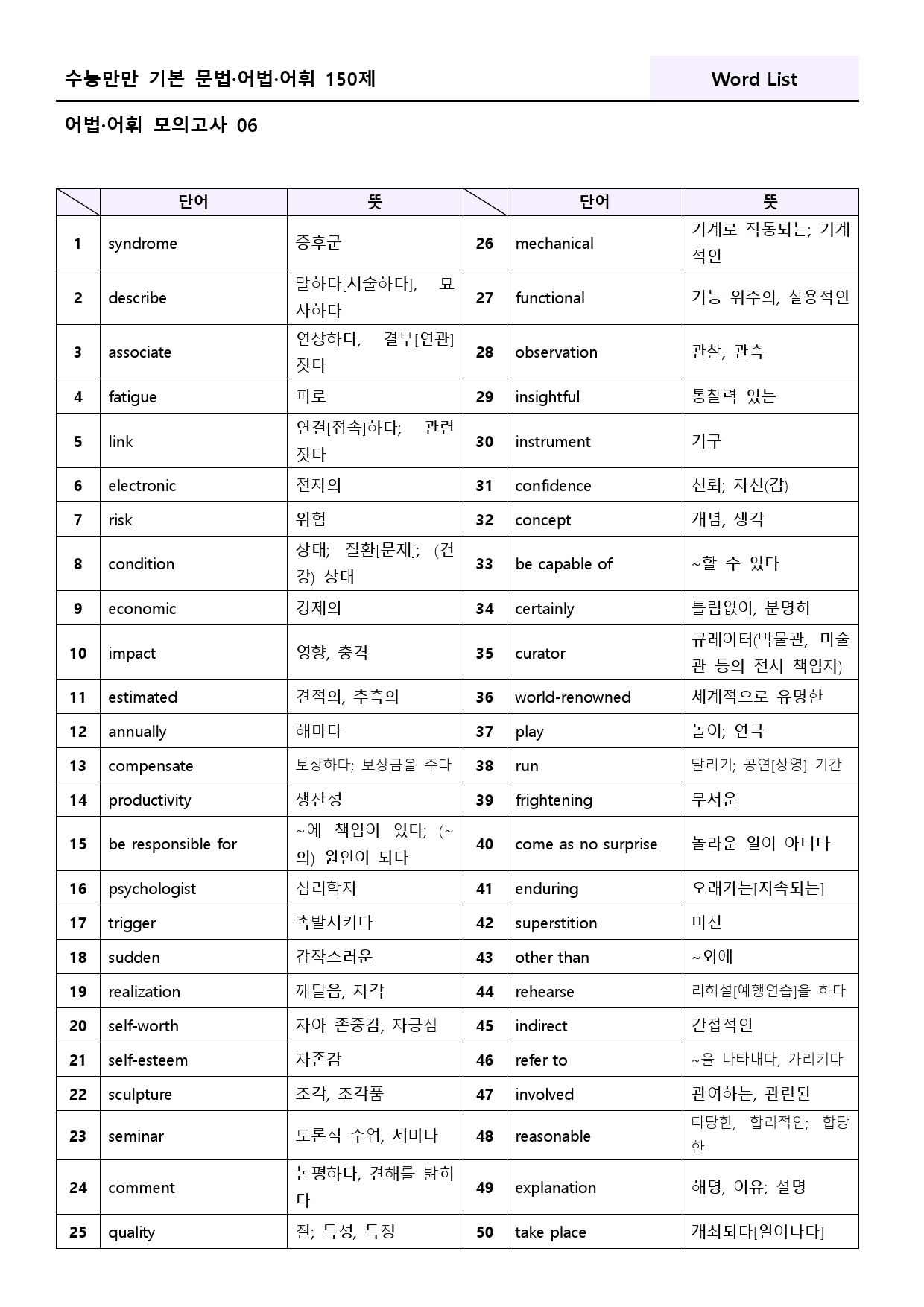 수능만만 기본 문법·어법·어휘 150제

Word List

어법·어휘 모의고사 06

|  | 단어 | 뜻 |  | 단어 | 뜻 |
|---|---|---|---|---|---|
| 1 | syndrome | 증후군 | 26 | mechanical | 기계로 작동되는; 기계적인 |
| 2 | describe | 말하다[서술하다], 묘사하다 | 27 | functional | 기능 위주의, 실용적인 |
| 3 | associate | 연상하다, 결부[연관]짓다 | 28 | observation | 관찰, 관측 |
| 4 | fatigue | 피로 | 29 | insightful | 통찰력 있는 |
| 5 | link | 연결[접속]하다; 관련짓다 | 30 | instrument | 기구 |
| 6 | electronic | 전자의 | 31 | confidence | 신뢰; 자신(감) |
| 7 | risk | 위험 | 32 | concept | 개념, 생각 |
| 8 | condition | 상태; 질환[문제]; (건강) 상태 | 33 | be capable of | ~할 수 있다 |
| 9 | economic | 경제의 | 34 | certainly | 틀림없이, 분명히 |
| 10 | impact | 영향, 충격 | 35 | curator | 큐레이터(박물관, 미술관 등의 전시 책임자) |
| 11 | estimated | 견적의, 추측의 | 36 | world-renowned | 세계적으로 유명한 |
| 12 | annually | 해마다 | 37 | play | 놀이; 연극 |
| 13 | compensate | 보상하다; 보상금을 주다 | 38 | run | 달리기; 공연[상영] 기간 |
| 14 | productivity | 생산성 | 39 | frightening | 무서운 |
| 15 | be responsible for | ~에 책임이 있다; (~의) 원인이 되다 | 40 | come as no surprise | 놀라운 일이 아니다 |
| 16 | psychologist | 심리학자 | 41 | enduring | 오래가는[지속되는] |
| 17 | trigger | 촉발시키다 | 42 | superstition | 미신 |
| 18 | sudden | 갑작스러운 | 43 | other than | ~외에 |
| 19 | realization | 깨달음, 자각 | 44 | rehearse | 리허설[예행연습]을 하다 |
| 20 | self-worth | 자아 존중감, 자긍심 | 45 | indirect | 간접적인 |
| 21 | self-esteem | 자존감 | 46 | refer to | ~을 나타내다, 가리키다 |
| 22 | sculpture | 조각, 조각품 | 47 | involved | 관여하는, 관련된 |
| 23 | seminar | 토론식 수업, 세미나 | 48 | reasonable | 타당한, 합리적인; 합당한 |
| 24 | comment | 논평하다, 견해를 밝히다 | 49 | explanation | 해명, 이유; 설명 |
| 25 | quality | 질; 특성, 특징 | 50 | take place | 개최되다[일어나다] |